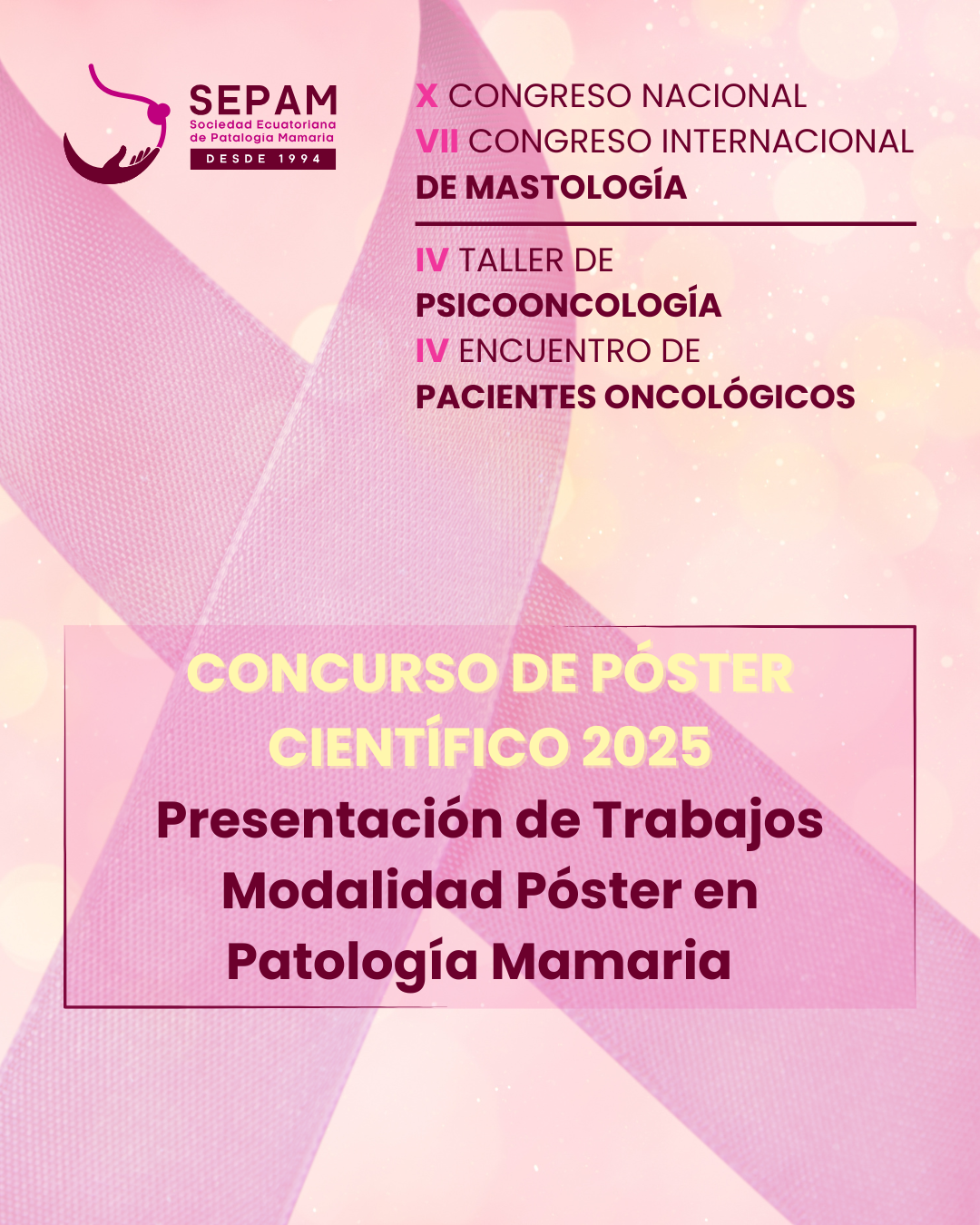 SEPAM
Sociedad Ecuatoriana
de Patalogia Mamaria
DESDE 1994

X CONGRESO NACIONAL
VII CONGRESO INTERNACIONAL
DE MASTOLOGÍA

IV TALLER DE
PSICOONCOLOGÍA
IV ENCUENTRO DE
PACIENTES ONCOLÓGICOS

CONCURSO DE PÓSTER CIENTÍFICO 2025
Presentación de Trabajos Modalidad Póster en Patología Mamaria